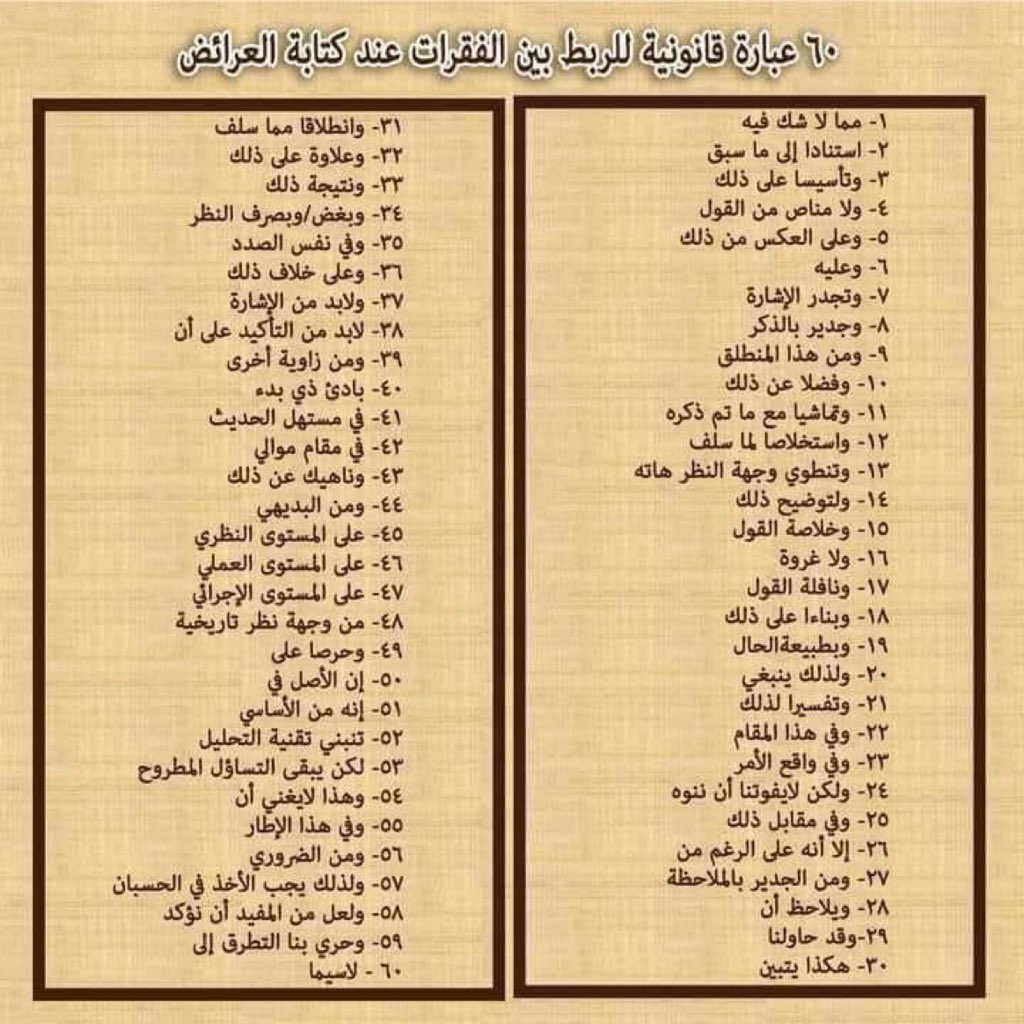 ٦٠ عبارة قانونية للربط بين الفقرات عند كتابة العرائض

١- مما لا شك فيه
٢- استنادا إلى ما سبق
٣- وتأسيسا على ذلك
٤- ولا مناص من القول
٥- وعلى العكس من ذلك
٦- وعليه
٧- وتجدر الإشارة
٨- وجدير بالذكر
٩- ومن هذا المنطلق
١٠- وفضلا عن ذلك
١١- وتماشيا مع ما تم ذكره
١٢- واستخلاصا لما سلف
١٣- وتنطوي وجهة النظر هاته
١٤- ولتوضيح ذلك
١٥- وخلاصة القول
١٦- ولا غروة
١٧- ونافلة القول
١٨- وبناءا على ذلك
١٩- وبطبيعةالحال
٢٠- ولذلك ينبغي
٢١- وتفسيرا لذلك
٢٢- وفي هذا المقام
٢٣- وفي واقع الأمر
٢٤- ولكن لايفوتنا أن ننوه
٢٥- وفي مقابل ذلك
٢٦- إلا أنه على الرغم من
٢٧- ومن الجدير بالملاحظة
٢٨- ويلاحظ أن
٢٩-وقد حاولنا
٣٠- هكذا يتبين

٣١- وانطلاقا مما سلف
٣٢- وعلاوة على ذلك
٣٣- ونتيجة ذلك
٣٤- وبغض/وبصرف النظر
٣٥- وفي نفس الصدد
٣٦- وعلى خلاف ذلك
٣٧- ولابد من الإشارة
٣٨- لابد من التأكيد على أن
٣٩- ومن زاوية أخرى
٤٠- بادئ ذي بدء
٤١- في مستهل الحديث
٤٢- في مقام موالي
٤٣- وناهيك عن ذلك
٤٤- ومن البديهي
٤٥- على المستوى النظري
٤٦- على المستوى العملي
٤٧- على المستوى الإجرائي
٤٨- من وجهة نظر تاريخية
٤٩- وحرصا على
٥٠- إن الأصل في
٥١- إنه من الأساسي
٥٢- تنبني تقنية التحليل
٥٣- لكن يبقى التساؤل المطروح
٥٤- وهذا لايغني أن
٥٥- وفي هذا الإطار
٥٦- ومن الضروري
٥٧- ولذلك يجب الأخذ في الحسبان
٥٨- ولعل من المفيد أن نؤكد
٥٩- وحري بنا التطرق إلى
٦٠ - لاسيما